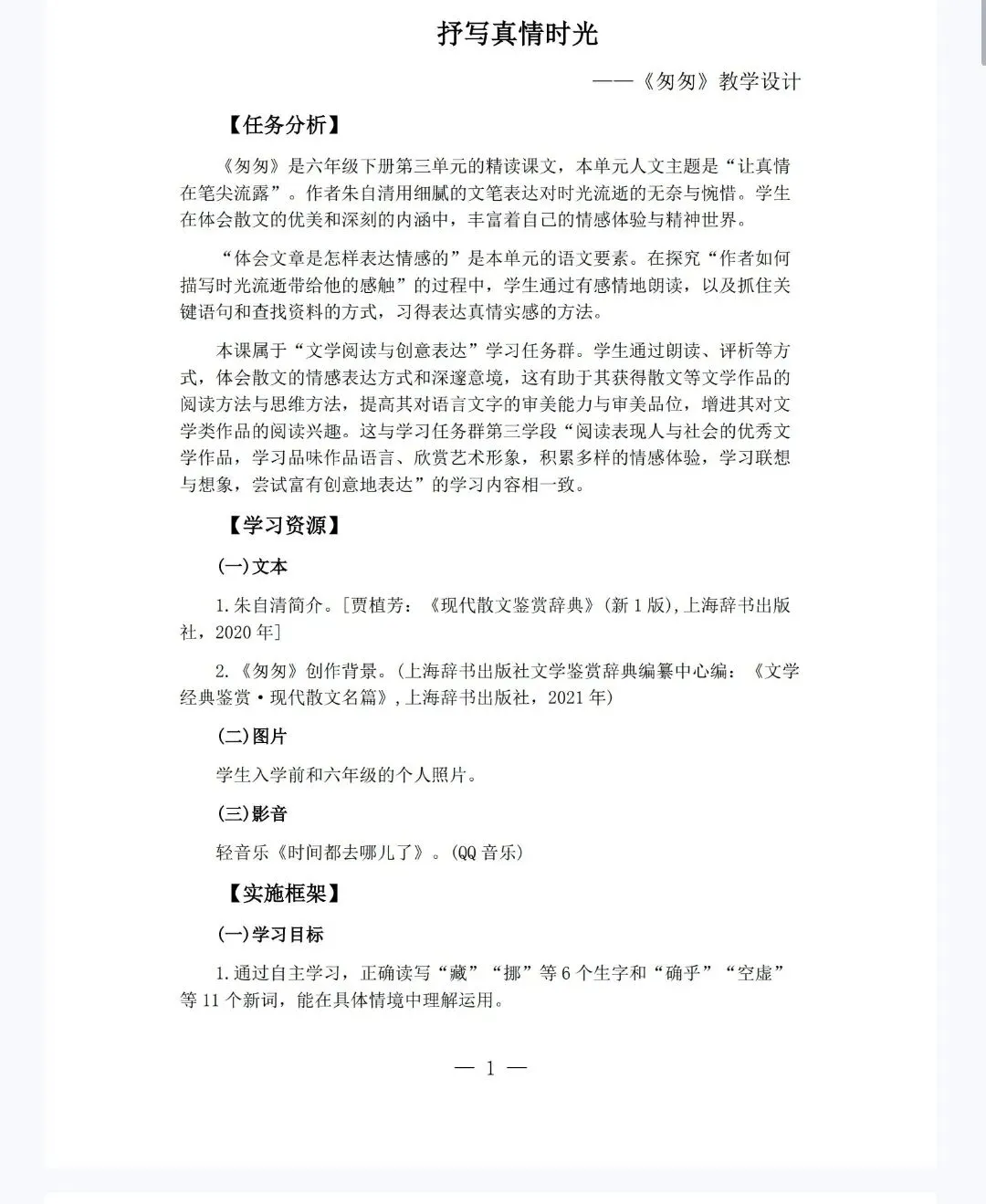 抒写真情时光

——《匆匆》教学设计

【任务分析】

《匆匆》是六年级下册第三单元的精读课文，本单元人文主题是“让真情在笔尖流露”。作者朱自清用细腻的文笔表达对时光流逝的无奈与惋惜。学生在体会散文的优美和深刻的内涵中，丰富着自己的情感体验与精神世界。

“体会文章是怎样表达情感的”是本单元的语文要素。在探究“作者如何描写时光流逝带给他的感触”的过程中，学生通过有感情地朗读，以及抓住关键语句和查找资料的方式，习得表达真情实感的方法。

本课属于“文学阅读与创意表达”学习任务群。学生通过朗读、评析等方式，体会散文的情感表达方式和深邃意境，这有助于其获得散文等文学作品的阅读方法与思维方法，提高其对语言文字的审美能力与审美品位，增进其对文学类作品的阅读兴趣。这与学习任务群第三学段“阅读表现人与社会的优秀文学作品，学习品味作品语言、欣赏艺术形象，积累多样的情感体验，学习联想与想象，尝试富有创意地表达”的学习内容相一致。

【学习资源】

(一)文本

1.朱自清简介。[贾植芳：《现代散文鉴赏辞典》(新1版),上海辞书出版社，2020年]

2.《匆匆》创作背景。(上海辞书出版社文学鉴赏辞典编纂中心编：《文学经典鉴赏·现代散文名篇》,上海辞书出版社，2021年)

(二)图片

学生入学前和六年级的个人照片。

(三)影音

轻音乐《时间都去哪儿了》。(QQ音乐)

【实施框架】

(一)学习目标

1.通过自主学习，正确读写“藏”“挪”等6个生字和“确乎”“空虚”等11个新词，能在具体情境中理解运用。

— 1 —